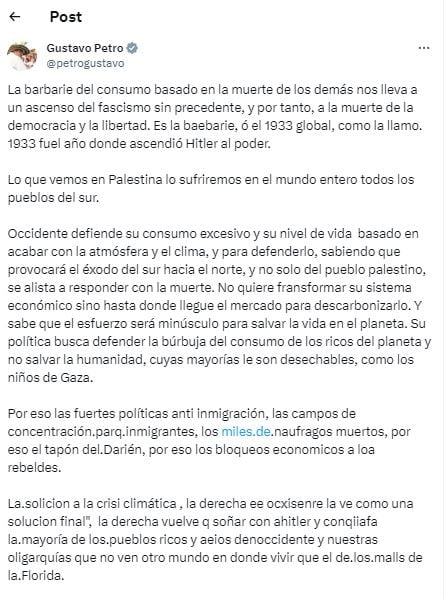 Post

Gustavo Petro
@petrogustavo

La barbarie del consumo basado en la muerte de los demás nos lleva a un ascenso del fascismo sin precedente, y por tanto, a la muerte de la democracia y la libertad. Es la baebarie, ó el 1933 global, como la llamo. 1933 fuel año donde ascendió Hitler al poder.

Lo que vemos en Palestina lo sufriremos en el mundo entero todos los pueblos del sur.

Occidente defiende su consumo excesivo y su nivel de vida basado en acabar con la atmósfera y el clima, y para defenderlo, sabiendo que provocará el éxodo del sur hacia el norte, y no solo del pueblo palestino, se alista a responder con la muerte. No quiere fransformar su sistema económico sino hasta donde llegue el mercado para descarbonizarlo. Y sabe que el esfuerzo será minúsculo para salvar la vida en el planeta. Su política busca defender la búrbuja del consumo de los ricos del planeta y no salvar la humanidad, cuyas mayorías le son desechables, como los niños de Gaza.

Por eso las fuertes políticas anti inmigración, las campos de concentración.parq.inmigrantes, los miles.de.naufragos muertos, por eso el tapón del.Darién, por eso los bloqueos economicos a loa rebeldes.

La.solicion a la crisi climática , la derecha ee ocxisenre la ve como una solucion final", la derecha vuelve q soñar con ahitler y conqiiafa la.mayoría de los.pueblos ricos y aeios denoccidente y nuestras oligarquías que no ven otro mundo en donde vivir que el de.los.malls de la.Florida.